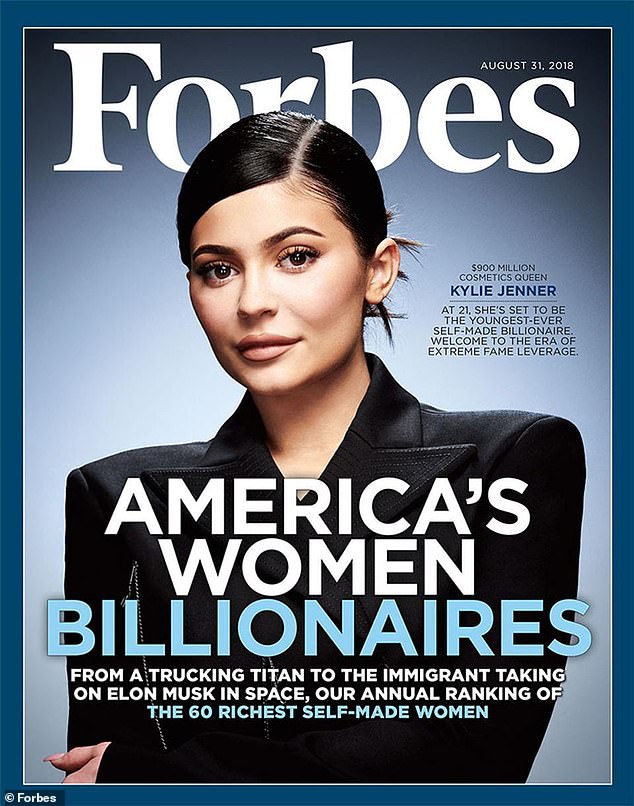 Forbes

AUGUST 31, 2018

$900 MILLION COSMETICS QUEEN
KYLIE JENNER
AT 21, SHE'S SET TO BE THE YOUNGEST-EVER SELF-MADE BILLIONAIRE. WELCOME TO THE ERA OF EXTREME FAME LEVERAGE.

AMERICA'S WOMEN BILLIONAIRES

FROM A TRUCKING TITAN TO THE IMMIGRANT TAKING ON ELON MUSK IN SPACE, OUR ANNUAL RANKING OF THE 60 RICHEST SELF-MADE WOMEN

© Forbes